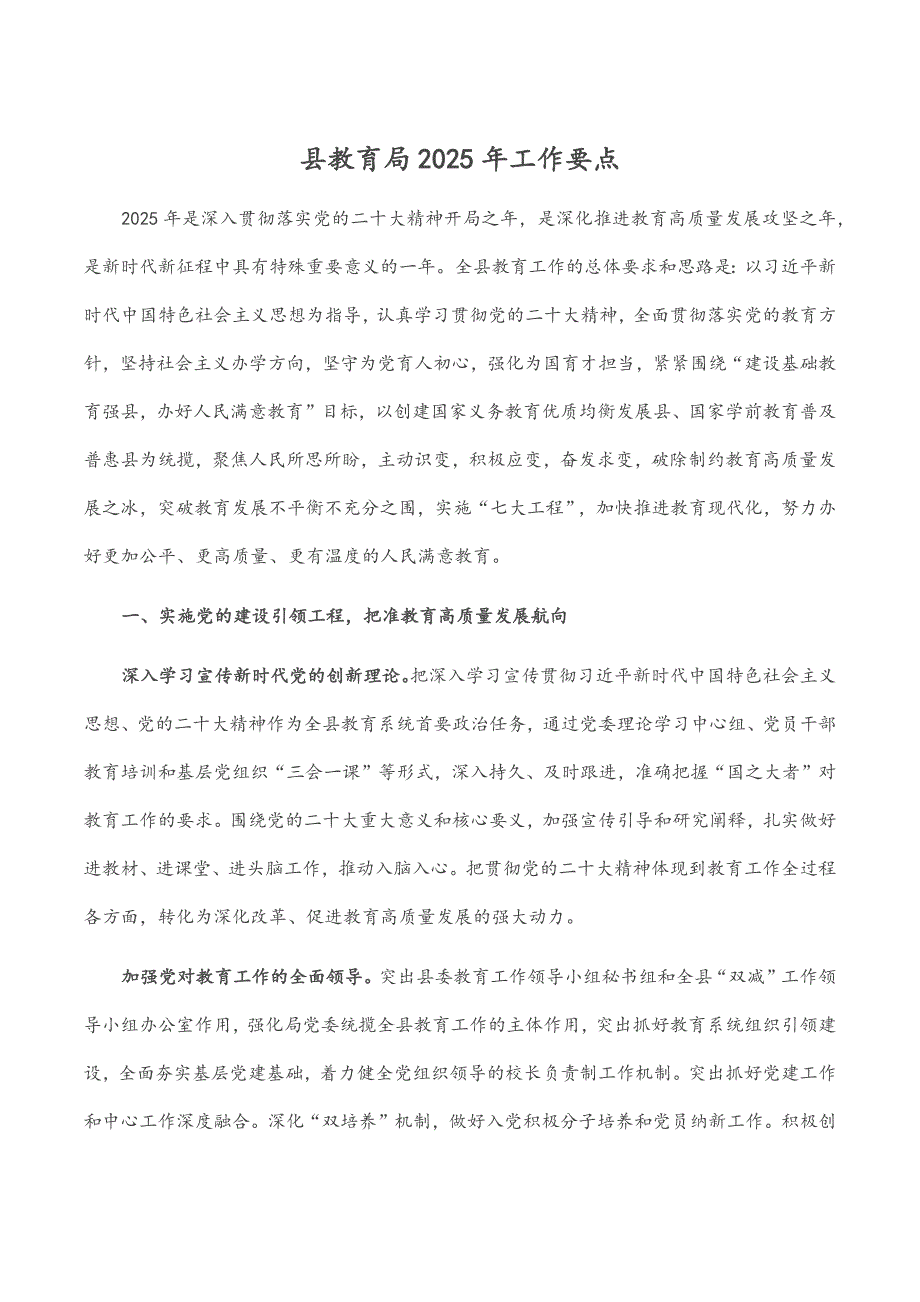 县教育局2025年工作要点

2025年是深入贯彻落实党的二十大精神开局之年，是深化推进教育高质量发展攻坚之年，是新时代新征程中具有特殊重要意义的一年。全县教育工作的总体要求和思路是：以习近平新时代中国特色社会主义思想为指导，认真学习贯彻党的二十大精神，全面贯彻落实党的教育方针，坚持社会主义办学方向，坚守为党育人初心，强化为国育才担当，紧紧围绕“建设基础教育强县，办好人民满意教育”目标，以创建国家义务教育优质均衡发展县、国家学前教育普及普惠县为统揽，聚焦人民所思所盼，主动识变，积极应变，奋发求变，破除制约教育高质量发展之冰，突破教育发展不平衡不充分之围，实施“七大工程”，加快推进教育现代化，努力办好更加公平、更高质量、更有温度的人民满意教育。

一、实施党的建设引领工程，把准教育高质量发展航向

深入学习宣传新时代党的创新理论。把深入学习宣传贯彻习近平新时代中国特色社会主义思想、党的二十大精神作为全县教育系统首要政治任务，通过党委理论学习中心组、党员干部教育培训和基层党组织“三会一课”等形式，深入持久、及时跟进，准确把握“国之大者”对教育工作的要求。围绕党的二十大重大意义和核心要义，加强宣传引导和研究阐释，扎实做好进教材、进课堂、进头脑工作，推动入脑入心。把贯彻党的二十大精神体现到教育工作全过程各方面，转化为深化改革、促进教育高质量发展的强大动力。

加强党对教育工作的全面领导。突出县委教育工作领导小组秘书组和全县“双减”工作领导小组办公室作用，强化局党委统揽全县教育工作的主体作用，突出抓好教育系统组织引领建设，全面夯实基层党建基础，着力健全党组织领导的校长负责制工作机制。突出抓好党建工作和中心工作深度融合。深化“双培养”机制，做好入党积极分子培养和党员纳新工作。积极创